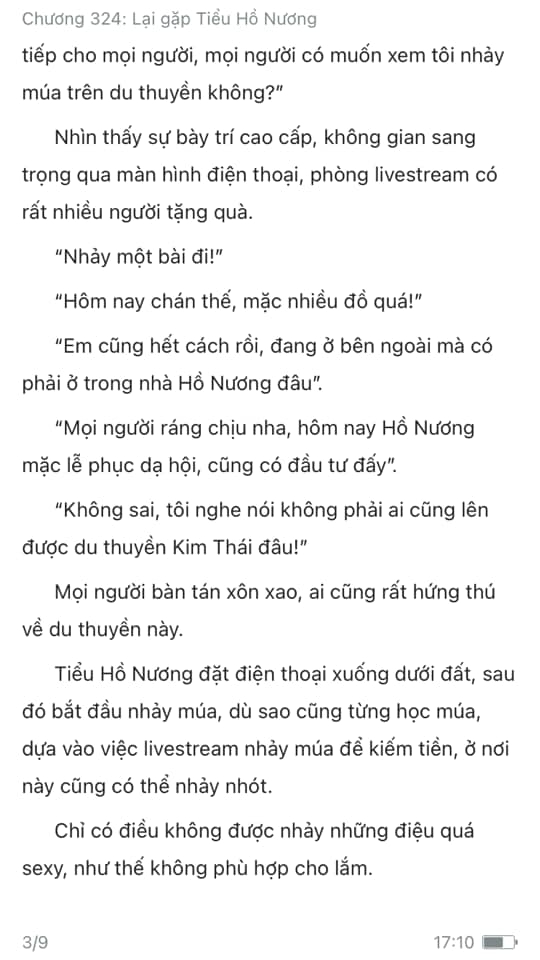 Chương 324: Lại gặp Tiểu Hồ Nương

tiếp cho mọi người, mọi người có muốn xem tôi nhảy múa trên du thuyền không?"

Nhìn thấy sự bày trí cao cấp, không gian sang trọng qua màn hình điện thoại, phòng livestream có rất nhiều người tặng quà.

"Nhảy một bài đi!"

"Hôm nay chán thế, mặc nhiều đồ quá!"

"Em cũng hết cách rồi, đang ở bên ngoài mà có phải ở trong nhà Hồ Nương đâu".

"Mọi người ráng chịu nha, hôm nay Hồ Nương mặc lễ phục dạ hội, cũng có đầu tư đấy".

"Không sai, tôi nghe nói không phải ai cũng lên được du thuyền Kim Thái đâu!"

Mọi người bàn tán xôn xao, ai cũng rất hứng thú về du thuyền này.

Tiểu Hồ Nương đặt điện thoại xuống dưới đất, sau đó bắt đầu nhảy múa, dù sao cũng từng học múa, dựa vào việc livestream nhảy múa để kiếm tiền, ở nơi này cũng có thể nhảy nhót.

Chỉ có điều không được nhảy những điệu quá sexy, như thế không phù hợp cho lắm.

3/9

17:10